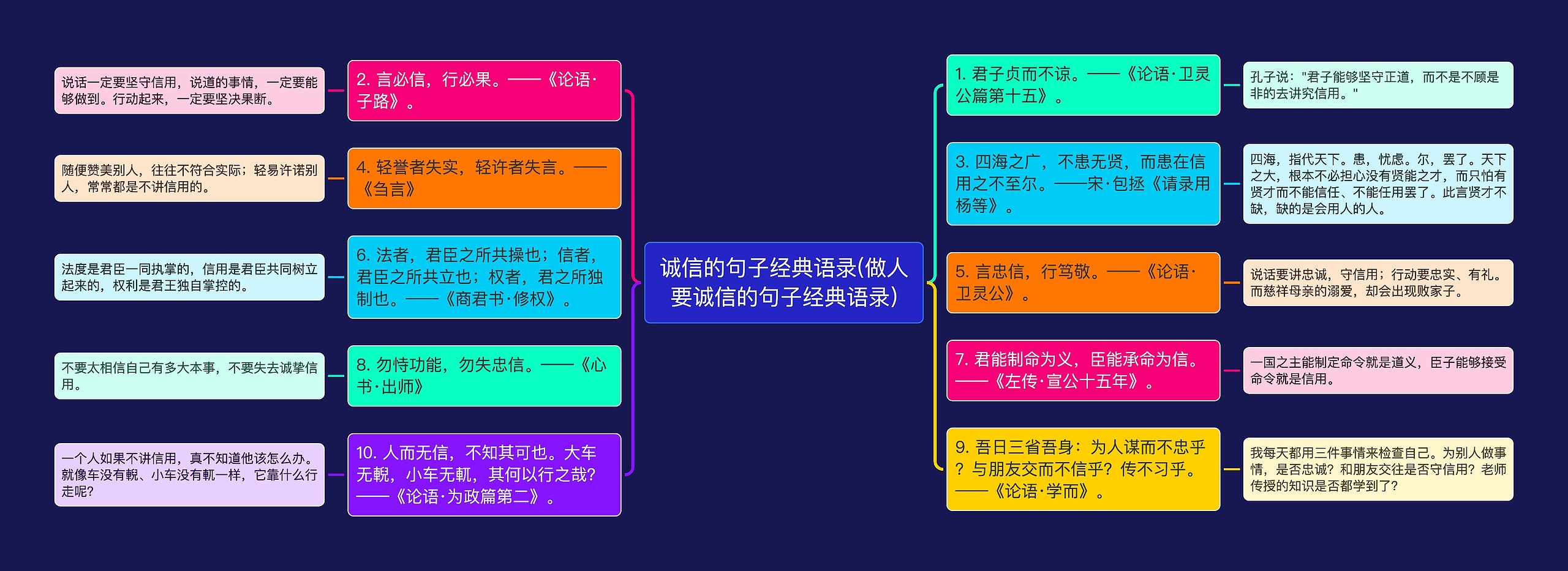 诚信的句子经典语录(做人要诚信的句子经典语录)

2. 言必信，行必果。——《论语·子路》。

说话一定要坚守信用，说道的事情，一定要能够做到。行动起来，一定要坚决果断。

4. 轻誉者失实，轻许者失言。——《刍言》

随便赞美别人，往往不符合实际；轻易许诺别人，常常都是不讲信用的。

6. 法者，君臣之所共操也；信者，君臣之所共立也；权者，君之所独制也。——《商君书·修权》。

法度是君臣一同执掌的，信用是君臣共同树立起来的，权利是君王独自掌控的。

8. 勿恃功能，勿失忠信。——《心书·出师》

不要太相信自己有多大本事，不要失去诚挚信用。

10. 人而无信，不知其可也。大车无輗，小车无軏，其何以行之哉?——《论语·为政篇第二》。

一个人如果不讲信用，真不知道他该怎么办。就像车没有輗、小车没有軏一样，它靠什么行走呢?

1. 君子贞而不谅。——《论语·卫灵公篇第十五》。

孔子说："君子能够坚守正道，而不是不顾是非的去讲究信用。"

3. 四海之广，不患无贤，而患在信用之不至尔。——宋·包拯《请录用杨等》。

四海，指代天下。患，忧虑。尔，罢了。天下之大，根本不必担心没有贤能之才，而只怕有贤才而不能信任、不能任用罢了。此言贤才不缺，缺的是会用人的人。

5. 言忠信，行笃敬。——《论语·卫灵公》。

说话要讲忠诚，守信用；行动要忠实、有礼。而慈祥母亲的溺爱，却会出现败家子。

7. 君能制命为义，臣能承命为信。——《左传·宣公十五年》。

一国之主能制定命令就是道义，臣子能够接受命令就是信用。

9. 吾日三省吾身：为人谋而不忠乎？与朋友交而不信乎？传不习乎。——《论语·学而》。

我每天都用三件事情来检查自己。为别人做事情，是否忠诚？和朋友交往是否守信用？老师传授的知识是否都学到了？